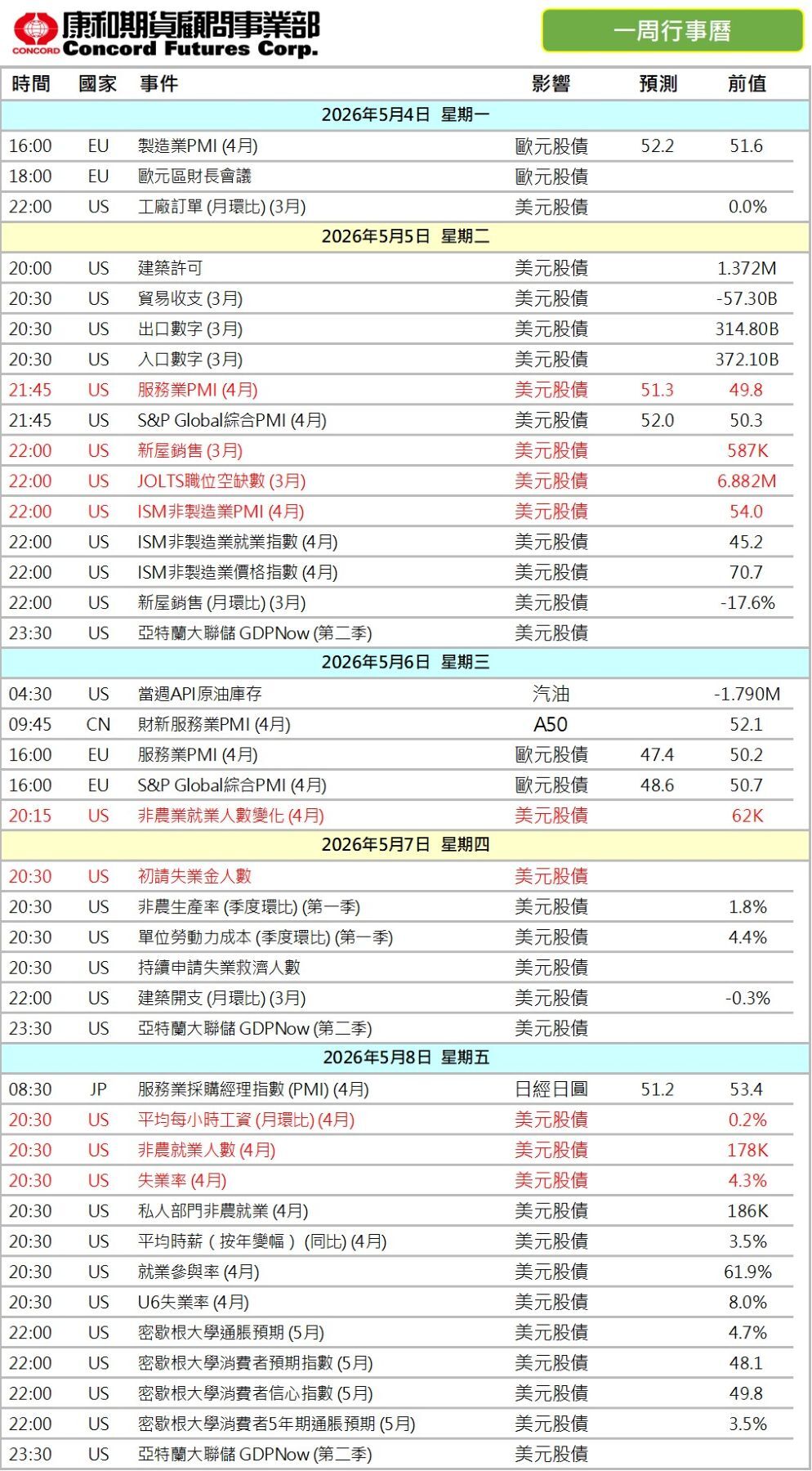 CONCORD 康和期貨顧問事業部
Concord Futures Corp.

一周行事曆

| 時間 | 國家 | 事件 | 影響 | 預測 | 前值 |
|---|---|---|---|---|---|
| 2026年5月4日 星期一 | | | | | |
| 16:00 | EU | 製造業PMI (4月) | 歐元股債 | 52.2 | 51.6 |
| 18:00 | EU | 歐元區財長會議 | 歐元股債 | | |
| 22:00 | US | 工廠訂單 (月環比) (3月) | 美元股債 | | 0.0% |
| 2026年5月5日 星期二 | | | | | |
| 20:00 | US | 建築許可 | 美元股債 | | 1.372M |
| 20:30 | US | 貿易收支 (3月) | 美元股債 | | -57.30B |
| 20:30 | US | 出口數字 (3月) | 美元股債 | | 314.80B |
| 20:30 | US | 入口數字 (3月) | 美元股債 | | 372.10B |
| 21:45 | US | 服務業PMI (4月) | 美元股債 | 51.3 | 49.8 |
| 21:45 | US | S&P Global綜合PMI (4月) | 美元股債 | 52.0 | 50.3 |
| 22:00 | US | 新屋銷售 (3月) | 美元股債 | | 587K |
| 22:00 | US | JOLTS職位空缺數 (3月) | 美元股債 | | 6.882M |
| 22:00 | US | ISM非製造業PMI (4月) | 美元股債 | | 54.0 |
| 22:00 | US | ISM非製造業就業指數 (4月) | 美元股債 | | 45.2 |
| 22:00 | US | ISM非製造業價格指數 (4月) | 美元股債 | | 70.7 |
| 22:00 | US | 新屋銷售 (月環比) (3月) | 美元股債 | | -17.6% |
| 23:30 | US | 亞特蘭大聯儲 GDPNow (第二季) | 美元股債 | | |
| 2026年5月6日 星期三 | | | | | |
| 04:30 | US | 當週API原油庫存 | 汽油 | | -1.790M |
| 09:45 | CN | 財新服務業PMI (4月) | A50 | | 52.1 |
| 16:00 | EU | 服務業PMI (4月) | 歐元股債 | 47.4 | 50.2 |
| 16:00 | EU | S&P Global綜合PMI (4月) | 歐元股債 | 48.6 | 50.7 |
| 20:15 | US | 非農業就業人數變化 (4月) | 美元股債 | | 62K |
| 2026年5月7日 星期四 | | | | | |
| 20:30 | US | 初請失業金人數 | 美元股債 | | |
| 20:30 | US | 非農生產率 (季度環比) (第一季) | 美元股債 | | 1.8% |
| 20:30 | US | 單位勞動力成本 (季度環比) (第一季) | 美元股債 | | 4.4% |
| 20:30 | US | 持續申請失業救濟人數 | 美元股債 | | |
| 22:00 | US | 建築開支 (月環比) (3月) | 美元股債 | | -0.3% |
| 23:30 | US | 亞特蘭大聯儲 GDPNow (第二季) | 美元股債 | | |
| 2026年5月8日 星期五 | | | | | |
| 08:30 | JP | 服務業採購經理指數 (PMI) (4月) | 日經日圓 | 51.2 | 53.4 |
| 20:30 | US | 平均每小時工資 (月環比) (4月) | 美元股債 | | 0.2% |
| 20:30 | US | 非農就業人數 (4月) | 美元股債 | | 178K |
| 20:30 | US | 失業率 (4月) | 美元股債 | | 4.3% |
| 20:30 | US | 私人部門非農就業 (4月) | 美元股債 | | 186K |
| 20:30 | US | 平均時薪（按年變幅）(同比) (4月) | 美元股債 | | 3.5% |
| 20:30 | US | 就業參與率 (4月) | 美元股債 | | 61.9% |
| 20:30 | US | U6失業率 (4月) | 美元股債 | | 8.0% |
| 22:00 | US | 密歇根大學通脹預期 (5月) | 美元股債 | | 4.7% |
| 22:00 | US | 密歇根大學消費者預期指數 (5月) | 美元股債 | | 48.1 |
| 22:00 | US | 密歇根大學消費者信心指數 (5月) | 美元股債 | | 49.8 |
| 22:00 | US | 密歇根大學消費者5年期通脹預期 (5月) | 美元股債 | | 3.5% |
| 23:30 | US | 亞特蘭大聯儲 GDPNow (第二季) | 美元股債 | | |